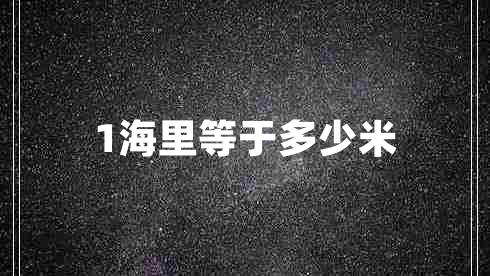 1海里等于多少米